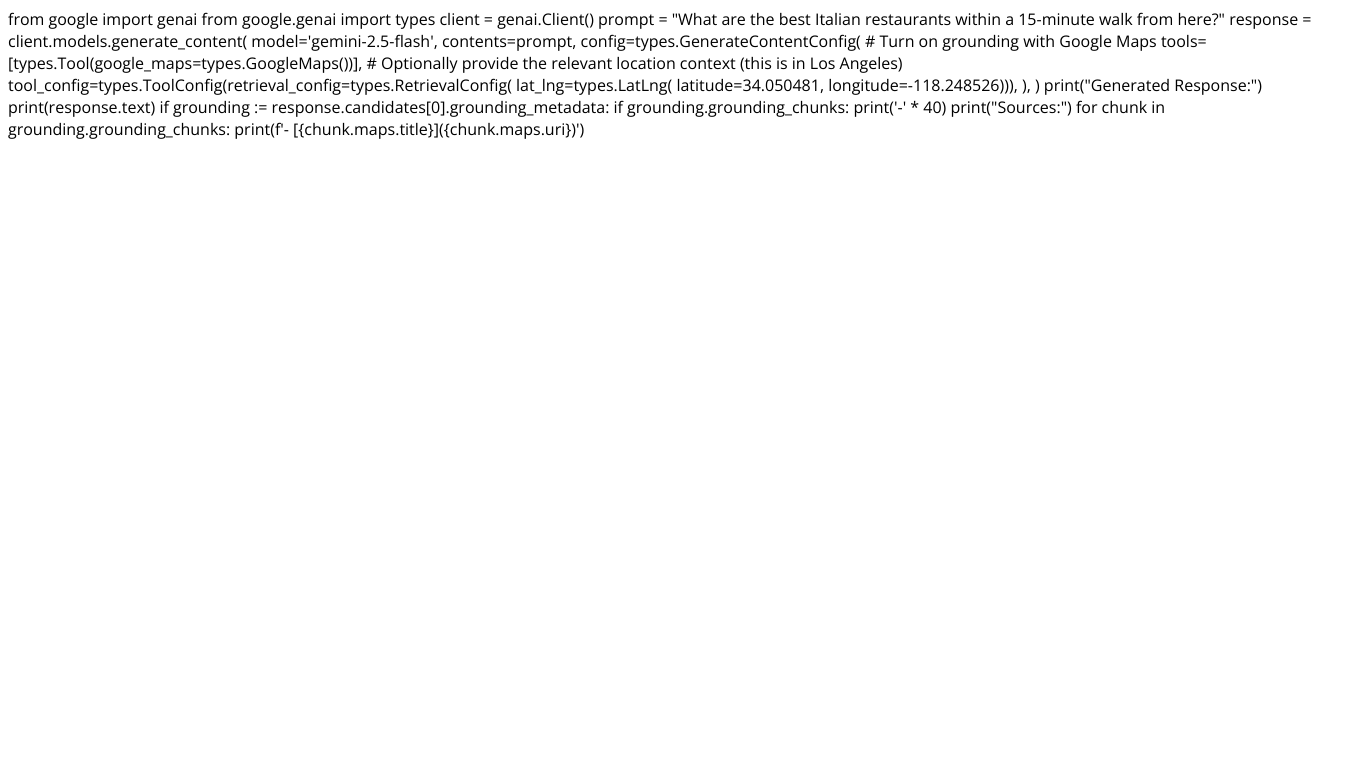 from google import genai from google.genai import types client = genai.Client() prompt = "What are the best Italian restaurants within a 15-minute walk from here?" response = client.models.generate_content( model='gemini-2.5-flash', contents=prompt, config=types.GenerateContentConfig( # Turn on grounding with Google Maps tools=[types.Tool(google_maps=types.GoogleMaps())], # Optionally provide the relevant location context (this is in Los Angeles) tool_config=types.ToolConfig(retrieval_config=types.RetrievalConfig( lat_lng=types.LatLng( latitude=34.050481, longitude=-118.248526))), ), ) print("Generated Response:") print(response.text) if grounding := response.candidates[0].grounding_metadata: if grounding.grounding_chunks: print('-' * 40) print("Sources:") for chunk in grounding.grounding_chunks: print(f'- [{chunk.maps.title}]({chunk.maps.uri})')